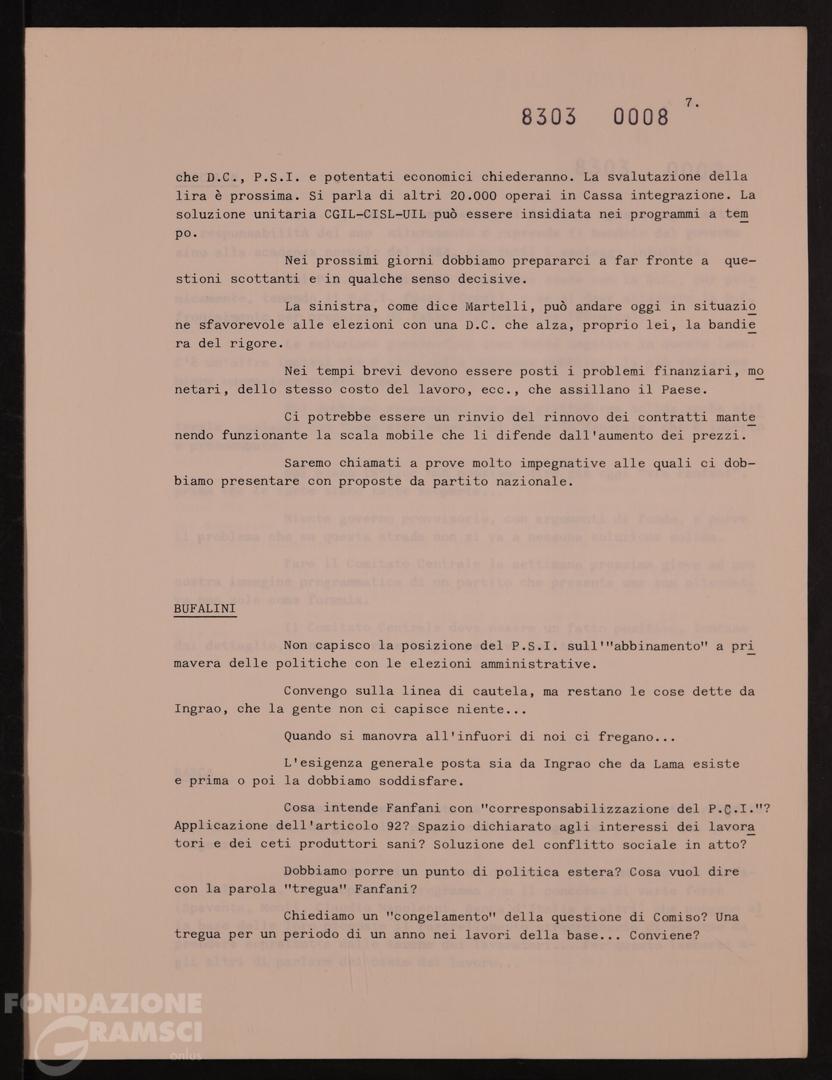 8303 0008 7.

che D.C., P.S.I. e potentati economici chiederanno. La svalutazione della lira è prossima. Si parla di altri 20.000 operai in Cassa integrazione. La soluzione unitaria CGIL-CISL-UIL può essere insidiata nei programmi a tempo.

Nei prossimi giorni dobbiamo prepararci a far fronte a questioni scottanti e in qualche senso decisive.

La sinistra, come dice Martelli, può andare oggi in situazione sfavorevole alle elezioni con una D.C. che alza, proprio lei, la bandiera del rigore.

Nei tempi brevi devono essere posti i problemi finanziari, monetari, dello stesso costo del lavoro, ecc., che assillano il Paese.

Ci potrebbe essere un rinvio del rinnovo dei contratti mantenendo funzionante la scala mobile che li difende dall'aumento dei prezzi.

Saremo chiamati a prove molto impegnative alle quali ci dobbiamo presentare con proposte da partito nazionale.

BUFALINI

Non capisco la posizione del P.S.I. sull'"abbinamento" a primavera delle politiche con le elezioni amministrative.

Convengo sulla linea di cautela, ma restano le cose dette da Ingrao, che la gente non ci capisce niente...

Quando si manovra all'infuori di noi ci fregano...

L'esigenza generale posta sia da Ingrao che da Lama esiste e prima o poi la dobbiamo soddisfare.

Cosa intende Fanfani con "corresponsabilizzazione del P.C.I."? Applicazione dell'articolo 92? Spazio dichiarato agli interessi dei lavoratori e dei ceti produttori sani? Soluzione del conflitto sociale in atto?

Dobbiamo porre un punto di politica estera? Cosa vuol dire con la parola "tregua" Fanfani?

Chiediamo un "congelamento" della questione di Comiso? Una tregua per un periodo di un anno nei lavori della base... Conviene?

FONDAZIONE GRAMSCI onlus